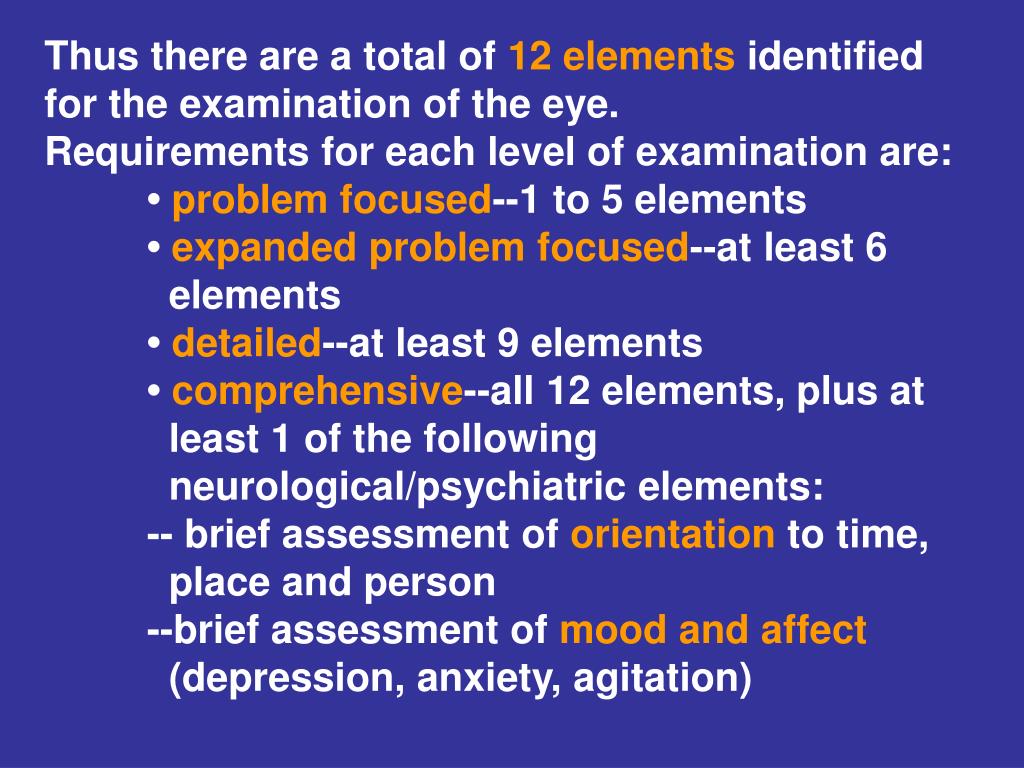 Thus there are a total of 12 elements identified for the examination of the eye.
Requirements for each level of examination are:

• problem focused--1 to 5 elements
• expanded problem focused--at least 6 elements
• detailed--at least 9 elements
• comprehensive--all 12 elements, plus at least 1 of the following neurological/psychiatric elements:
-- brief assessment of orientation to time, place and person
--brief assessment of mood and affect (depression, anxiety, agitation)